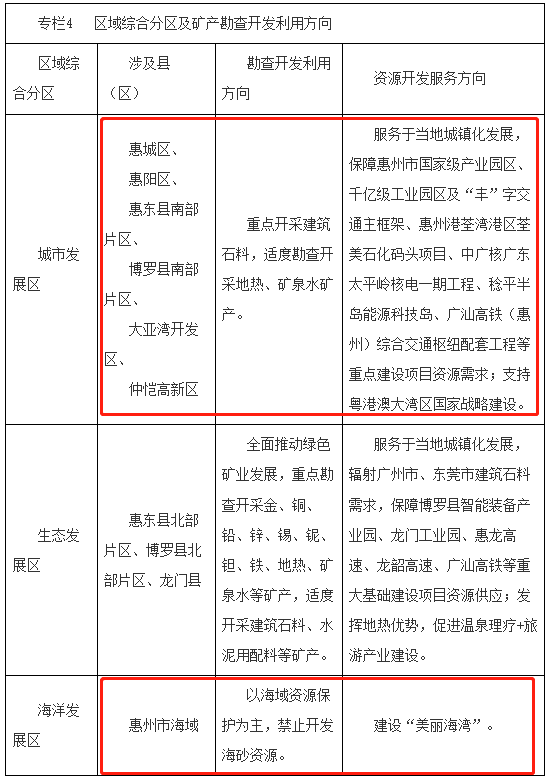 专栏4　区域综合分区及矿产勘查开发利用方向

| 区域综合分区 | 涉及县（区） | 勘查开发利用方向 | 资源开发服务方向 |
|---|---|---|---|
| 城市发展区 | 惠城区、惠阳区、惠东县南部片区、博罗县南部片区、大亚湾开发区、仲恺高新区 | 重点开采建筑石料，适度勘查开采地热、矿泉水矿产。 | 服务于当地城镇化发展，保障惠州市国家级产业园区、千亿级工业园区及“丰”字交通主框架、惠州港荃湾港区荃美石化码头项目、中广核广东太平岭核电一期工程、稔平半岛能源科技岛、广汕高铁（惠州）综合交通枢纽配套工程等重点建设项目资源需求；支持粤港澳大湾区国家战略建设。 |
| 生态发展区 | 惠东县北部片区、博罗县北部片区、龙门县 | 全面推动绿色矿业发展，重点勘查开采金、铜、铅、锌、锡、铌、钽、铁、地热、矿泉水等矿产，适度开采建筑石料、水泥用配料等矿产。 | 服务于当地城镇化发展，辐射广州市、东莞市建筑石料需求，保障博罗县智能装备产业园、龙门工业园、惠龙高速、龙韶高速、广汕高铁等重大基础建设项目资源供应；发挥地热优势，促进温泉理疗+旅游产业建设。 |
| 海洋发展区 | 惠州市海域 | 以海域资源保护为主，禁止开发海砂资源。 | 建设“美丽海湾”。 |